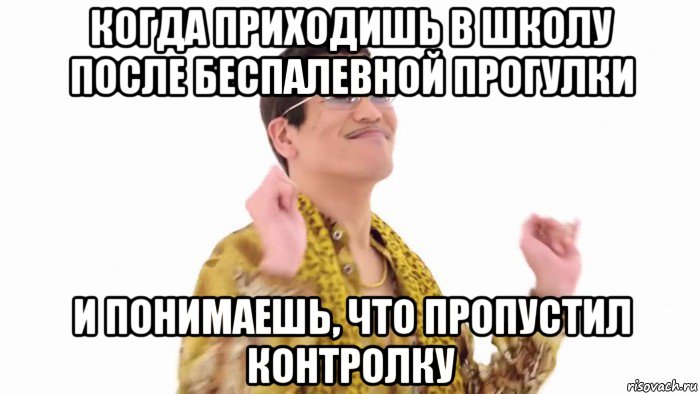 КОГДА ПРИХОДИШЬ В ШКОЛУ ПОСЛЕ БЕСПАЛЕВНОЙ ПРОГУЛКИ

И ПОНИМАЕШЬ, ЧТО ПРОПУСТИЛ КОНТРОЛКУ

risovach.ru